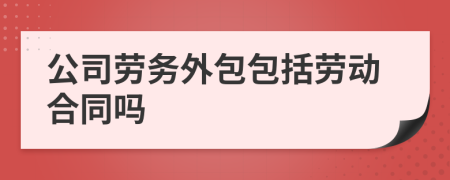 公司劳务外包包括劳动合同吗